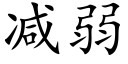 减弱